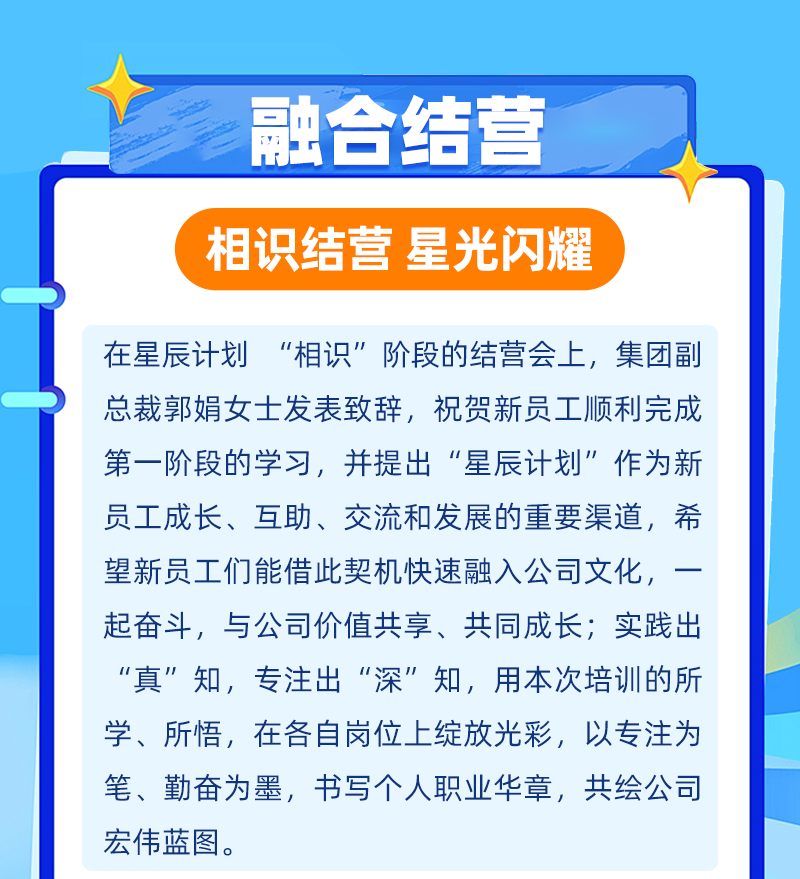 融合结营

相识结营 星光闪耀

在星辰计划“相识”阶段的结营会上，集团副总裁郭娟女士发表致辞，祝贺新员工顺利完成第一阶段的学习，并提出“星辰计划”作为新员工成长、互助、交流和发展的重要渠道，希望新员工们能借此契机快速融入公司文化，一起奋斗，与公司价值共享、共同成长；实践出“真”知，专注出“深”知，用本次培训的所学、所悟，在各自岗位上绽放光彩，以专注为笔、勤奋为墨，书写个人职业华章，共绘公司宏伟蓝图。